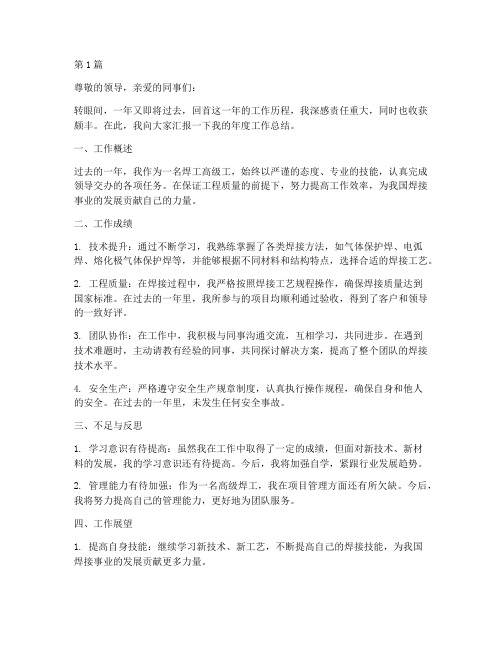 第1篇

尊敬的领导，亲爱的同事们：

转眼间，一年又即将过去，回首这一年的工作历程，我深感责任重大，同时也收获颇丰。在此，我向大家汇报一下我的年度工作总结。

一、工作概述

过去的一年，我作为一名焊工高级工，始终以严谨的态度、专业的技能，认真完成领导交办的各项任务。在保证工程质量的前提下，努力提高工作效率，为我国焊接事业的发展贡献自己的力量。

二、工作成绩

1. 技术提升：通过不断学习，我熟练掌握了各类焊接方法，如气体保护焊、电弧焊、熔化极气体保护焊等，并能够根据不同材料和结构特点，选择合适的焊接工艺。

2. 工程质量：在焊接过程中，我严格按照焊接工艺规程操作，确保焊接质量达到国家标准。在过去的一年里，我所参与的项目均顺利通过验收，得到了客户和领导的一致好评。

3. 团队协作：在工作中，我积极与同事沟通交流，互相学习，共同进步。在遇到技术难题时，主动请教有经验的同事，共同探讨解决方案，提高了整个团队的焊接技术水平。

4. 安全生产：严格遵守安全生产规章制度，认真执行操作规程，确保自身和他人的安全。在过去的一年里，未发生任何安全事故。

三、不足与反思

1. 学习意识有待提高：虽然我在工作中取得了一定的成绩，但面对新技术、新材料的发展，我的学习意识还有待提高。今后，我将加强自学，紧跟行业发展趋势。

2. 管理能力有待加强：作为一名高级焊工，我在项目管理方面还有所欠缺。今后，我将努力提高自己的管理能力，更好地为团队服务。

四、工作展望

1. 提高自身技能：继续学习新技术、新工艺，不断提高自己的焊接技能，为我国焊接事业的发展贡献更多力量。